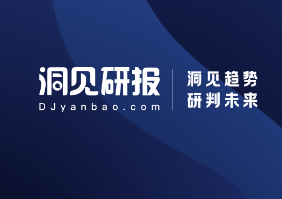 洞见研报
DJyanbao.com

洞见趋势
研判未来